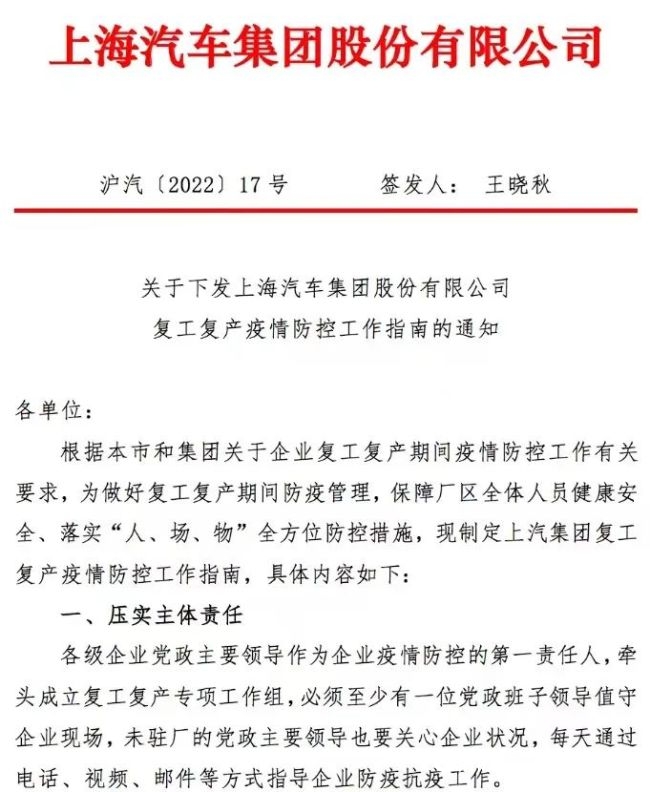 上海汽车集团股份有限公司

沪汽〔2022〕17号　　　　签发人：　王晓秋

关于下发上海汽车集团股份有限公司
复工复产疫情防控工作指南的通知

各单位：

根据本市和集团关于企业复工复产期间疫情防控工作有关要求，为做好复工复产期间防疫管理，保障厂区全体人员健康安全、落实“人、场、物”全方位防控措施，现制定上汽集团复工复产疫情防控工作指南，具体内容如下：

一、压实主体责任

各级企业党政主要领导作为企业疫情防控的第一责任人，牵头成立复工复产专项工作组，必须至少有一位党政班子领导值守企业现场，未驻厂的党政主要领导也要关心企业状况，每天通过电话、视频、邮件等方式指导企业防疫抗疫工作。